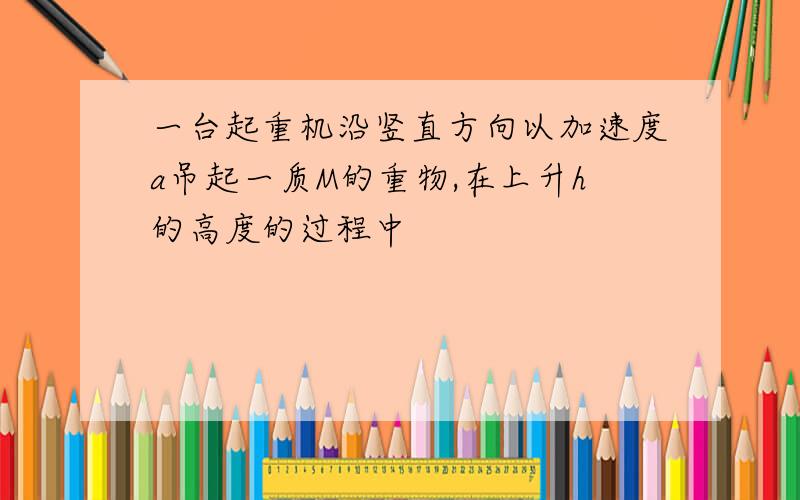 一台起重机沿竖直方向以加速度a吊起一质M的重物,在上升h的高度的过程中